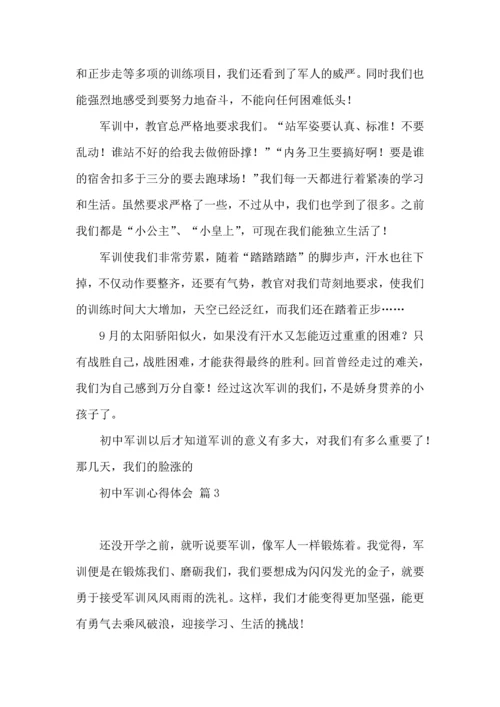 和正步走等多项的训练项目，我们还看到了军人的威严。同时我们也能强烈地感受到要努力地奋斗，不能向任何困难低头！

军训中，教官总严格地要求我们。“站军姿要认真、标准！不要乱动！谁站不好的给我去做俯卧撑！”“内务卫生要搞好啊！要是谁的宿舍扣多于三分的要去跑球场！”我们每一天都进行着紧凑的学习和生活。虽然要求严格了一些，不过从中，我们也学到了很多。之前我们都是“小公主”、“小皇上”，可现在我们能独立生活了！

军训使我们非常劳累，随着“踏踏踏踏”的脚步声，汗水也往下掉，不仅动作要整齐，还要有气势，教官对我们苛刻地要求，使我们的训练时间大大增加，天空已经泛红，而我们还在踏着正步……

9月的太阳骄阳似火，如果没有汗水又怎能迈过重重的困难？只有战胜自己，战胜困难，才能获得最终的胜利。回首曾经走过的难关，我们为自己感到万分自豪！经过这次军训的我们，不是娇身贯养的小孩子了。

初中军训以后才知道军训的意义有多大，对我们有多么重要了！那几天，我们的脸涨的

初中军训心得体会 篇3

还没开学之前，就听说要军训，像军人一样锻炼着。我觉得，军训便是在锻炼我们、磨砺我们，我们要想成为闪闪发光的金子，就要勇于接受军训风风雨雨的洗礼。这样，我们才能变得更加坚强，能更有勇气去乘风破浪，迎接学习、生活的挑战！